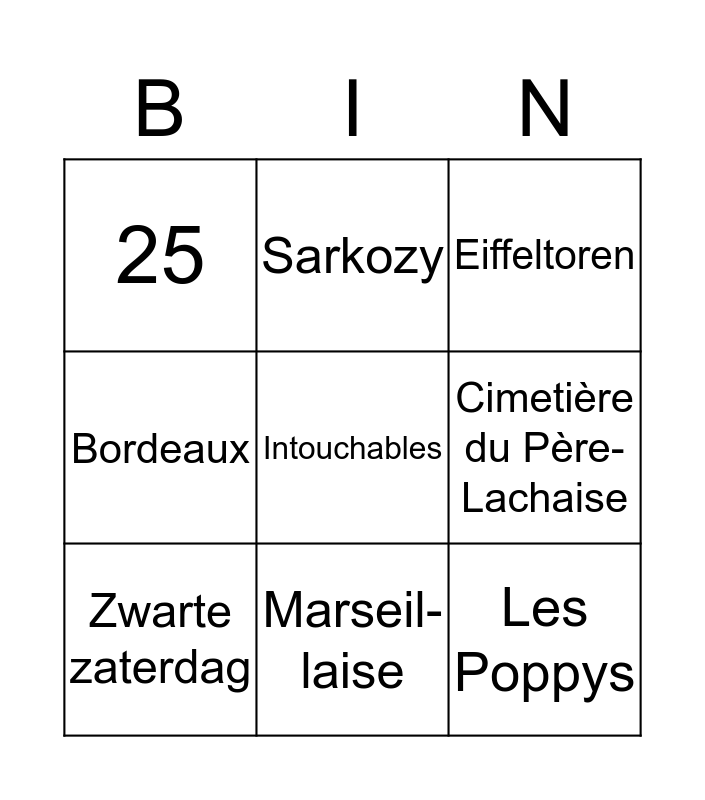 | B | I | N |
|---|---|---|
| 25 | Sarkozy | Eiffeltoren |
| Bordeaux | Intouchables | Cimetière du Père-Lachaise |
| Zwarte zaterdag | Marseillaise | Les Poppys |